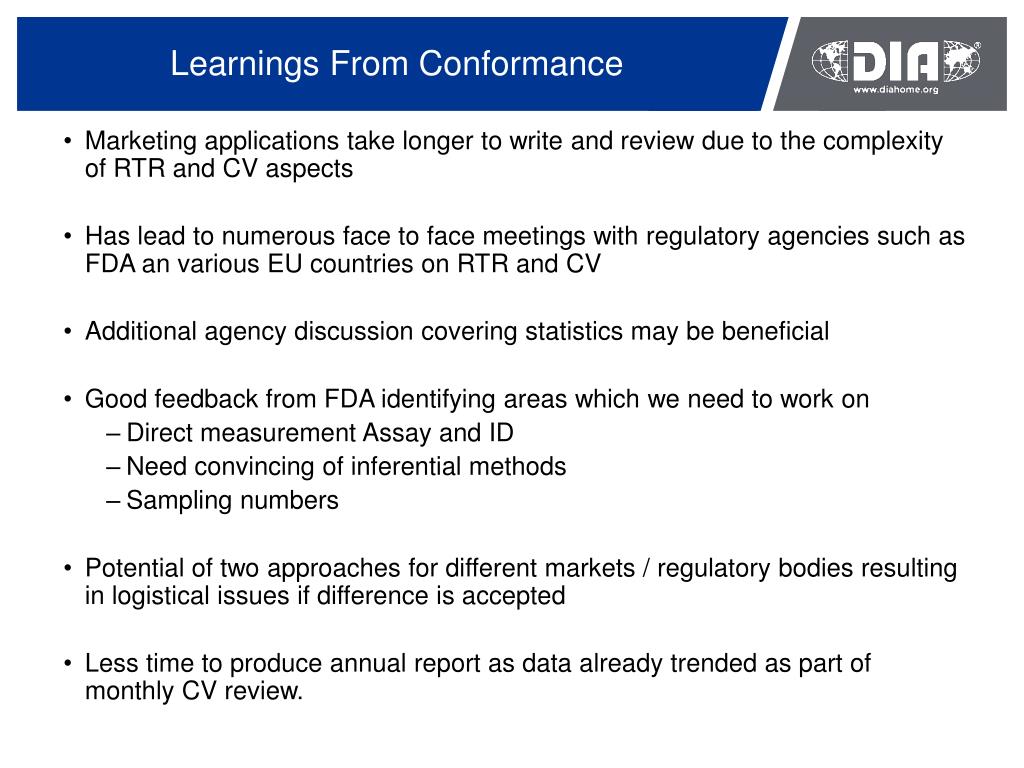 Learnings From Conformance

DIA®
www.diahome.org

• Marketing applications take longer to write and review due to the complexity of RTR and CV aspects

• Has lead to numerous face to face meetings with regulatory agencies such as FDA an various EU countries on RTR and CV

• Additional agency discussion covering statistics may be beneficial

• Good feedback from FDA identifying areas which we need to work on
– Direct measurement Assay and ID
– Need convincing of inferential methods
– Sampling numbers

• Potential of two approaches for different markets / regulatory bodies resulting in logistical issues if difference is accepted

• Less time to produce annual report as data already trended as part of monthly CV review.